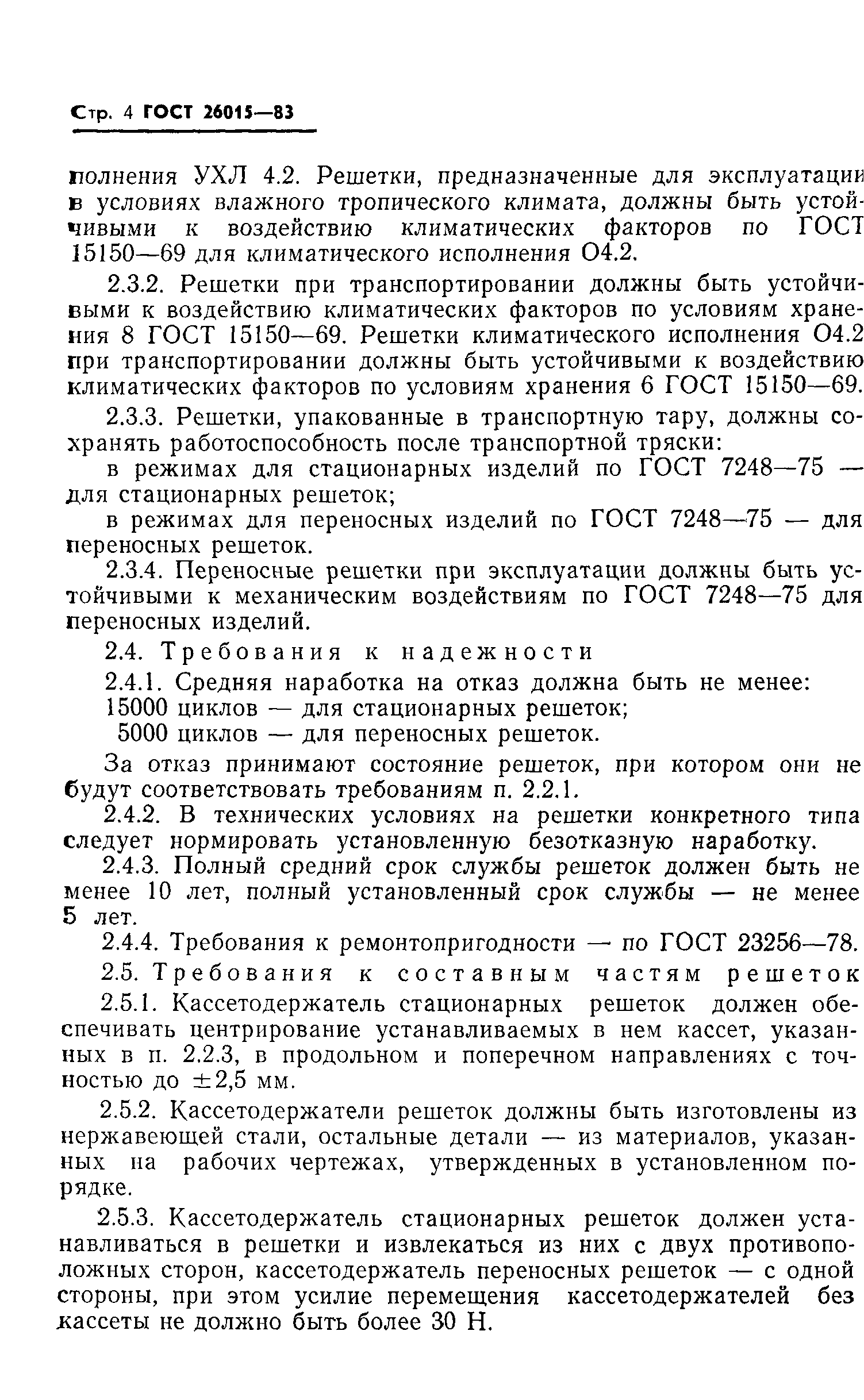 Стр. 4 ГОСТ 26015—83

полнения УХЛ 4.2. Решетки, предназначенные для эксплуатации в условиях влажного тропического климата, должны быть устойчивыми к воздействию климатических факторов по ГОСТ 15150—69 для климатического исполнения О4.2.

2.3.2. Решетки при транспортировании должны быть устойчивыми к воздействию климатических факторов по условиям хранения 8 ГОСТ 15150—69. Решетки климатического исполнения О4.2 при транспортировании должны быть устойчивыми к воздействию климатических факторов по условиям хранения 6 ГОСТ 15150—69.

2.3.3. Решетки, упакованные в транспортную тару, должны сохранять работоспособность после транспортной тряски:

в режимах для стационарных изделий по ГОСТ 7248—75 — для стационарных решеток;

в режимах для переносных изделий по ГОСТ 7248—75 — для переносных решеток.

2.3.4. Переносные решетки при эксплуатации должны быть устойчивыми к механическим воздействиям по ГОСТ 7248—75 для переносных изделий.

2.4. Требования к надежности

2.4.1. Средняя наработка на отказ должна быть не менее:

15000 циклов — для стационарных решеток;

5000 циклов — для переносных решеток.

За отказ принимают состояние решеток, при котором они не будут соответствовать требованиям п. 2.2.1.

2.4.2. В технических условиях на решетки конкретного типа следует нормировать установленную безотказную наработку.

2.4.3. Полный средний срок службы решеток должен быть не менее 10 лет, полный установленный срок службы — не менее 5 лет.

2.4.4. Требования к ремонтопригодности — по ГОСТ 23256—78.

2.5. Требования к составным частям решеток

2.5.1. Кассетодержатель стационарных решеток должен обеспечивать центрирование устанавливаемых в нем кассет, указанных в п. 2.2.3, в продольном и поперечном направлениях с точностью до $\pm 2,5$ мм.

2.5.2. Кассетодержатели решеток должны быть изготовлены из нержавеющей стали, остальные детали — из материалов, указанных на рабочих чертежах, утвержденных в установленном порядке.

2.5.3. Кассетодержатель стационарных решеток должен устанавливаться в решетки и извлекаться из них с двух противоположных сторон, кассетодержатель переносных решеток — с одной стороны, при этом усилие перемещения кассетодержателей без кассеты не должно быть более 30 Н.